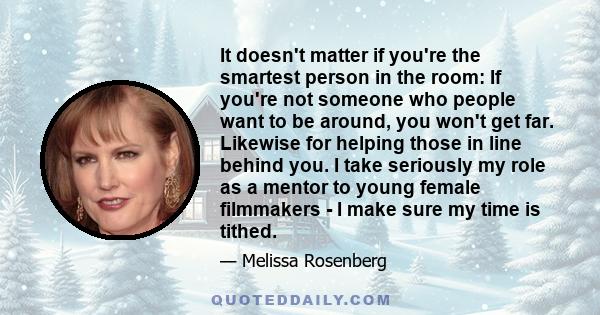 It doesn't matter if you're the smartest person in the room: If you're not someone who people want to be around, you won't get far. Likewise for helping those in line behind you. I take seriously my role as a mentor to young female filmmakers - I make sure my time is tithed.

— Melissa Rosenberg

QUOTEDDAILY.COM